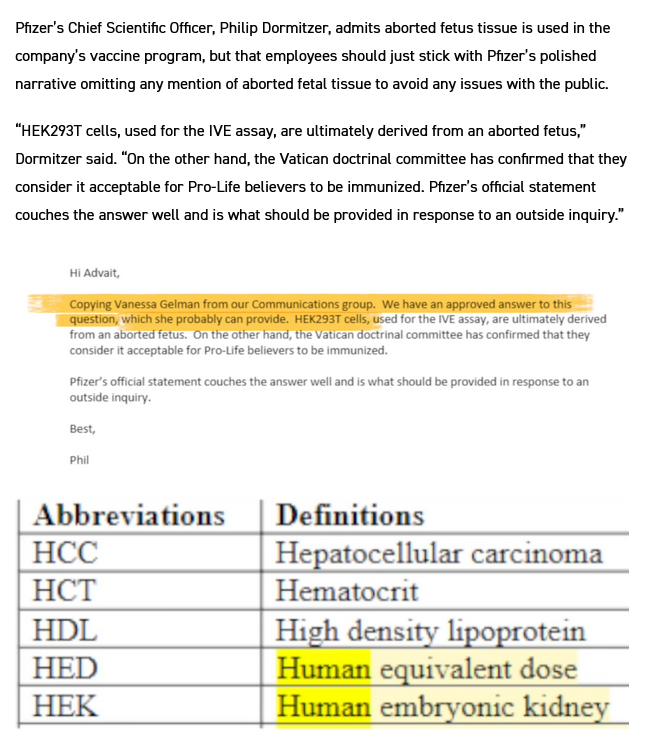 Pfizer's Chief Scientific Officer, Philip Dormitzer, admits aborted fetus tissue is used in the company's vaccine program, but that employees should just stick with Pfizer's polished narrative omitting any mention of aborted fetal tissue to avoid any issues with the public.

"HEK293T cells, used for the IVE assay, are ultimately derived from an aborted fetus," Dormitzer said. "On the other hand, the Vatican doctrinal committee has confirmed that they consider it acceptable for Pro-Life believers to be immunized. Pfizer's official statement couches the answer well and is what should be provided in response to an outside inquiry."

Hi Advait,

Copying Vanessa Gelman from our Communications group. We have an approved answer to this question, which she probably can provide. HEK293T cells, used for the IVE assay, are ultimately derived from an aborted fetus. On the other hand, the Vatican doctrinal committee has confirmed that they consider it acceptable for Pro-Life believers to be immunized.

Pfizer's official statement couches the answer well and is what should be provided in response to an outside inquiry.

Best,

Phil

| Abbreviations | Definitions |
|---|---|
| HCC | Hepatocellular carcinoma |
| HCT | Hematocrit |
| HDL | High density lipoprotein |
| HED | Human equivalent dose |
| HEK | Human embryonic kidney |